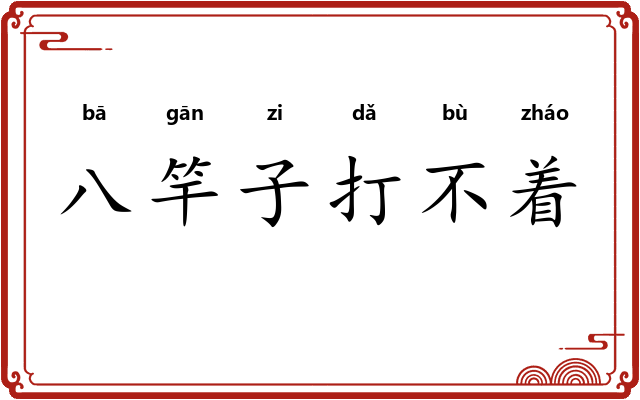 bā gān zi dǎ bù zháo
八竿子打不着